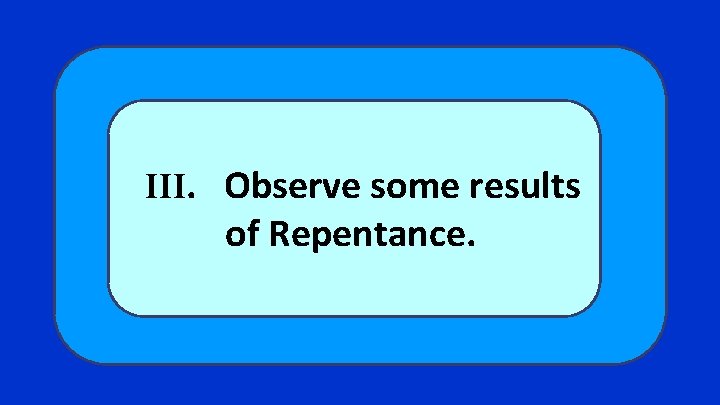 III. Observe some results of Repentance.